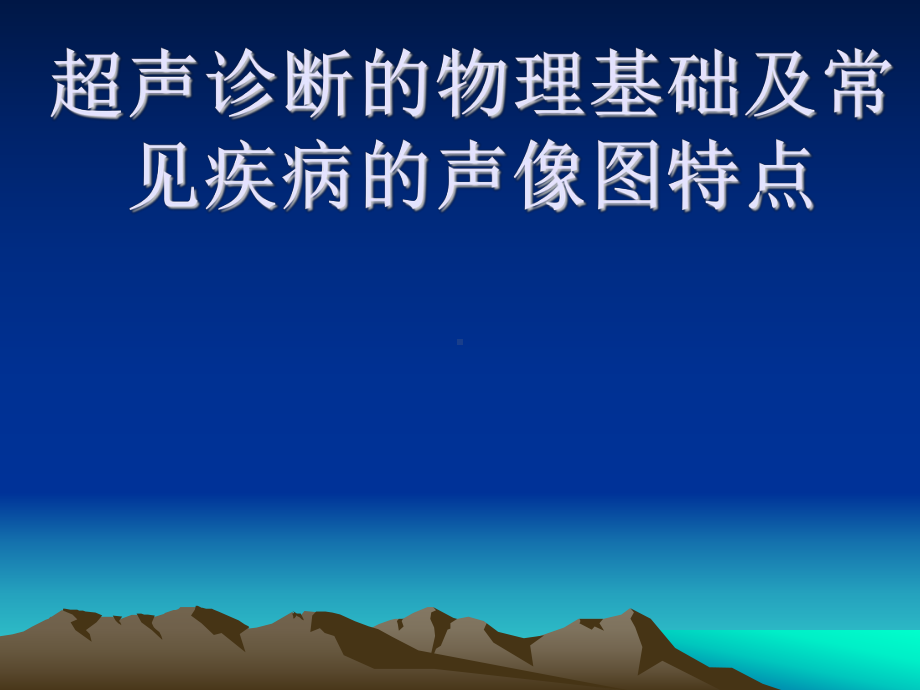 超声诊断的物理基础及常见疾病的声像图特点